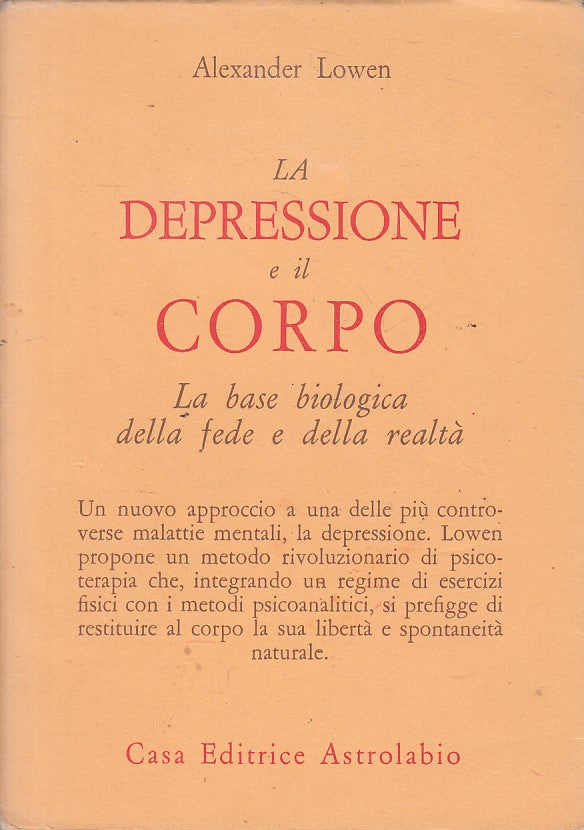 Alexander Lowen

LA
DEPRESSIONE
e il
CORPO

La base biologica
della fede e della realtà

Un nuovo approccio a una delle più controverse malattie mentali, la depressione. Lowen propone un metodo rivoluzionario di psicoterapia che, integrando un regime di esercizi fisici con i metodi psicoanalitici, si prefigge di restituire al corpo la sua libertà e spontaneità naturale.

Casa Editrice Astrolabio